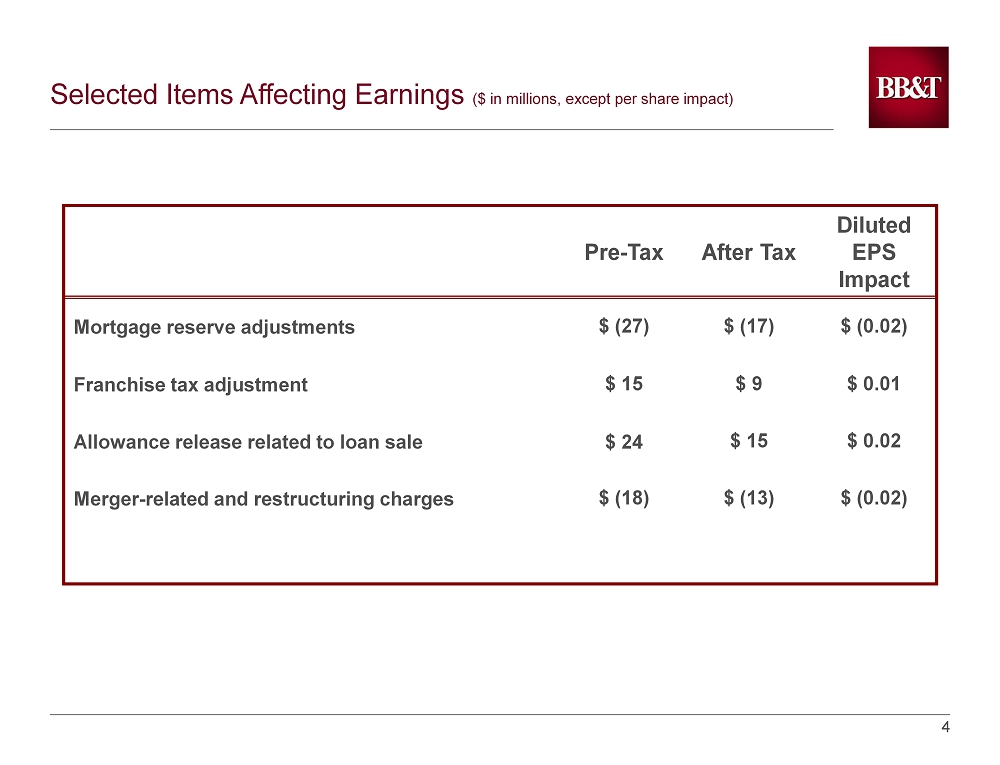 Selected Items Affecting Earnings ($ in millions, except per share impact)

BB&T

| | Pre-Tax | After Tax | Diluted EPS Impact |
|---|---|---|---|
| Mortgage reserve adjustments | $ (27) | $ (17) | $ (0.02) |
| Franchise tax adjustment | $ 15 | $ 9 | $ 0.01 |
| Allowance release related to loan sale | $ 24 | $ 15 | $ 0.02 |
| Merger-related and restructuring charges | $ (18) | $ (13) | $ (0.02) |

4